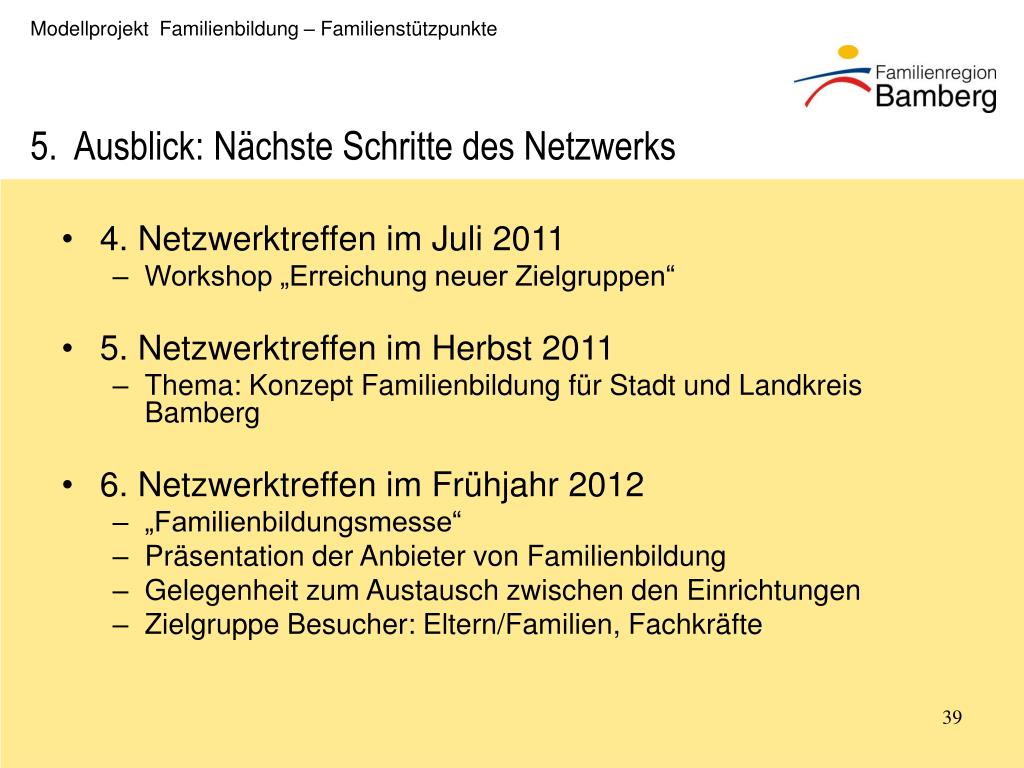 Modellprojekt  Familienbildung – Familienstützpunkte

Familienregion
Bamberg

5.  Ausblick: Nächste Schritte des Netzwerks

• 4. Netzwerktreffen im Juli 2011
– Workshop „Erreichung neuer Zielgruppen“

• 5. Netzwerktreffen im Herbst 2011
– Thema: Konzept Familienbildung für Stadt und Landkreis Bamberg

• 6. Netzwerktreffen im Frühjahr 2012
– „Familienbildungsmesse“
– Präsentation der Anbieter von Familienbildung
– Gelegenheit zum Austausch zwischen den Einrichtungen
– Zielgruppe Besucher: Eltern/Familien, Fachkräfte

39